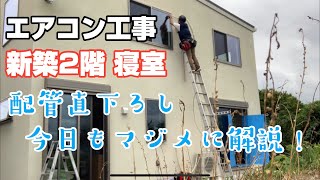 エアコン工事
新築2階 寝室
配管直下ろし
今日もマジメに解説！